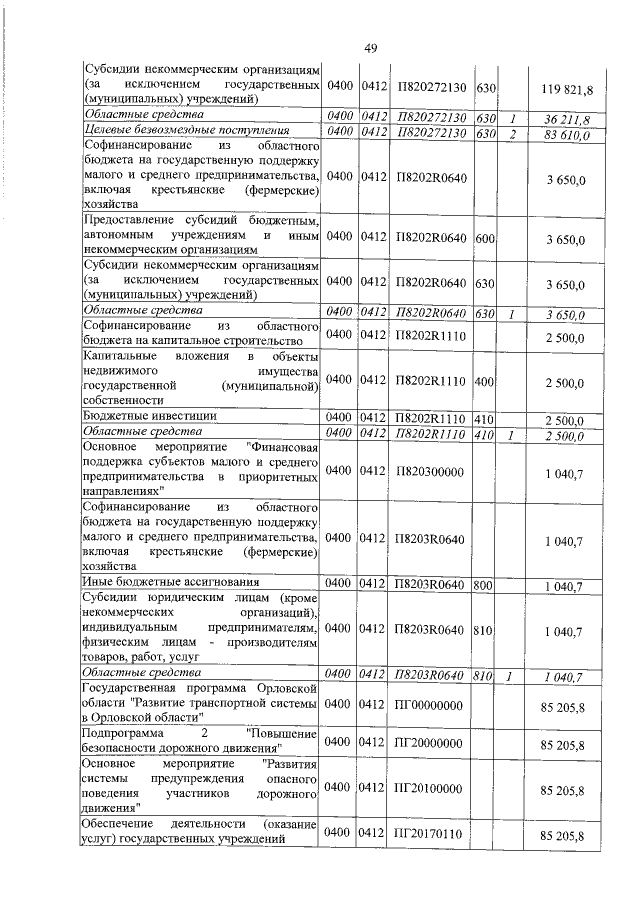 49

| Субсидии некоммерческим организациям (за исключением государственных (муниципальных) учреждений) | 0400 | 0412 | П820272130 | 630 |  | 119 821,8 |
|---|---|---|---|---|---|---|
| Областные средства | 0400 | 0412 | П820272130 | 630 | 1 | 36 211,8 |
| Целевые безвозмездные поступления | 0400 | 0412 | П820272130 | 630 | 2 | 83 610,0 |
| Софинансирование из областного бюджета на государственную поддержку малого и среднего предпринимательства, включая крестьянские (фермерские) хозяйства | 0400 | 0412 | П8202R0640 |  |  | 3 650,0 |
| Предоставление субсидий бюджетным, автономным учреждениям и иным некоммерческим организациям | 0400 | 0412 | П8202R0640 | 600 |  | 3 650,0 |
| Субсидии некоммерческим организациям (за исключением государственных (муниципальных) учреждений) | 0400 | 0412 | П8202R0640 | 630 |  | 3 650,0 |
| Областные средства | 0400 | 0412 | П8202R0640 | 630 | 1 | 3 650,0 |
| Софинансирование из областного бюджета на капитальное строительство | 0400 | 0412 | П8202R1110 |  |  | 2 500,0 |
| Капитальные вложения в объекты недвижимого имущества государственной (муниципальной) собственности | 0400 | 0412 | П8202R1110 | 400 |  | 2 500,0 |
| Бюджетные инвестиции | 0400 | 0412 | П8202R1110 | 410 |  | 2 500,0 |
| Областные средства | 0400 | 0412 | П8202R1110 | 410 | 1 | 2 500,0 |
| Основное мероприятие "Финансовая поддержка субъектов малого и среднего предпринимательства в приоритетных направлениях" | 0400 | 0412 | П820300000 |  |  | 1 040,7 |
| Софинансирование из областного бюджета на государственную поддержку малого и среднего предпринимательства, включая крестьянские (фермерские) хозяйства | 0400 | 0412 | П8203R0640 |  |  | 1 040,7 |
| Иные бюджетные ассигнования | 0400 | 0412 | П8203R0640 | 800 |  | 1 040,7 |
| Субсидии юридическим лицам (кроме некоммерческих организаций), индивидуальным предпринимателям, физическим лицам - производителям товаров, работ, услуг | 0400 | 0412 | П8203R0640 | 810 |  | 1 040,7 |
| Областные средства | 0400 | 0412 | П8203R0640 | 810 | 1 | 1 040,7 |
| Государственная программа Орловской области "Развитие транспортной системы в Орловской области" | 0400 | 0412 | ПГ00000000 |  |  | 85 205,8 |
| Подпрограмма 2 "Повышение безопасности дорожного движения" | 0400 | 0412 | ПГ20000000 |  |  | 85 205,8 |
| Основное мероприятие "Развития системы предупреждения опасного поведения участников дорожного движения" | 0400 | 0412 | ПГ20100000 |  |  | 85 205,8 |
| Обеспечение деятельности (оказание услуг) государственных учреждений | 0400 | 0412 | ПГ20170110 |  |  | 85 205,8 |